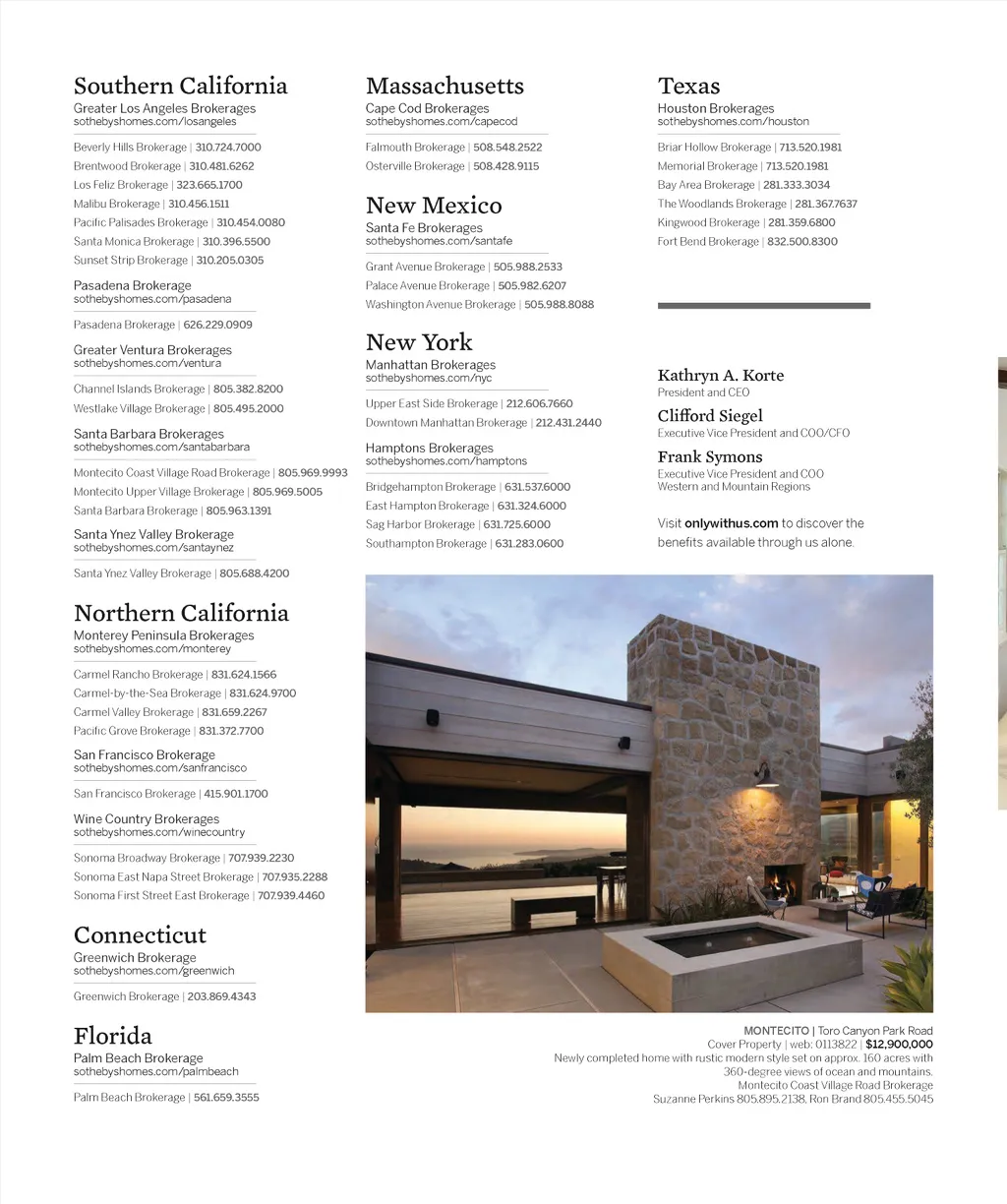 Southern California
Greater Los Angeles Brokerages
sothebyshomes.com/losangeles

Beverly Hills Brokerage | 310.724.7000
Brentwood Brokerage | 310.481.6262
Los Feliz Brokerage | 323.665.1700
Malibu Brokerage | 310.456.1511
Pacific Palisades Brokerage | 310.454.0080
Santa Monica Brokerage | 310.396.5500
Sunset Strip Brokerage | 310.205.0305

Pasadena Brokerage
sothebyshomes.com/pasadena

Pasadena Brokerage | 626.229.0909

Greater Ventura Brokerages
sothebyshomes.com/ventura

Channel Islands Brokerage | 805.382.8200
Westlake Village Brokerage | 805.495.2000

Santa Barbara Brokerages
sothebyshomes.com/santabarbara

Montecito Coast Village Road Brokerage | 805.969.9993
Montecito Upper Village Brokerage | 805.969.5005
Santa Barbara Brokerage | 805.963.1391

Santa Ynez Valley Brokerage
sothebyshomes.com/santaynez

Santa Ynez Valley Brokerage | 805.688.4200

Northern California
Monterey Peninsula Brokerages
sothebyshomes.com/monterey

Carmel Rancho Brokerage | 831.624.1566
Carmel-by-the-Sea Brokerage | 831.624.9700
Carmel Valley Brokerage | 831.659.2267
Pacific Grove Brokerage | 831.372.7700

San Francisco Brokerage
sothebyshomes.com/sanfrancisco

San Francisco Brokerage | 415.901.1700

Wine Country Brokerages
sothebyshomes.com/winecountry

Sonoma Broadway Brokerage | 707.939.2230
Sonoma East Napa Street Brokerage | 707.935.2288
Sonoma First Street East Brokerage | 707.939.4460

Connecticut
Greenwich Brokerage
sothebyshomes.com/greenwich

Greenwich Brokerage | 203.869.4343

Florida
Palm Beach Brokerage
sothebyshomes.com/palmbeach

Palm Beach Brokerage | 561.659.3555

Massachusetts
Cape Cod Brokerages
sothebyshomes.com/capecod

Falmouth Brokerage | 508.548.2522
Osterville Brokerage | 508.428.9115

New Mexico
Santa Fe Brokerages
sothebyshomes.com/santafe

Grant Avenue Brokerage | 505.988.2533
Palace Avenue Brokerage | 505.982.6207
Washington Avenue Brokerage | 505.988.8088

New York
Manhattan Brokerages
sothebyshomes.com/nyc

Upper East Side Brokerage | 212.606.7660
Downtown Manhattan Brokerage | 212.431.2440

Hamptons Brokerages
sothebyshomes.com/hamptons

Bridgehampton Brokerage | 631.537.6000
East Hampton Brokerage | 631.324.6000
Sag Harbor Brokerage | 631.725.6000
Southampton Brokerage | 631.283.0600

Texas
Houston Brokerages
sothebyshomes.com/houston

Briar Hollow Brokerage | 713.520.1981
Memorial Brokerage | 713.520.1981
Bay Area Brokerage | 281.333.3034
The Woodlands Brokerage | 281.367.7637
Kingwood Brokerage | 281.359.6800
Fort Bend Brokerage | 832.500.8300

Kathryn A. Korte
President and CEO
Clifford Siegel
Executive Vice President and COO/CFO
Frank Symons
Executive Vice President and COO
Western and Mountain Regions

Visit onlywithus.com to discover the benefits available through us alone.

MONTECITO | Toro Canyon Park Road
Cover Property | web: 0113822 | $12,900,000
Newly completed home with rustic modern style set on approx. 160 acres with 360-degree views of ocean and mountains.
Montecito Coast Village Road Brokerage
Suzanne Perkins 805.895.2138, Ron Brand 805.455.5045